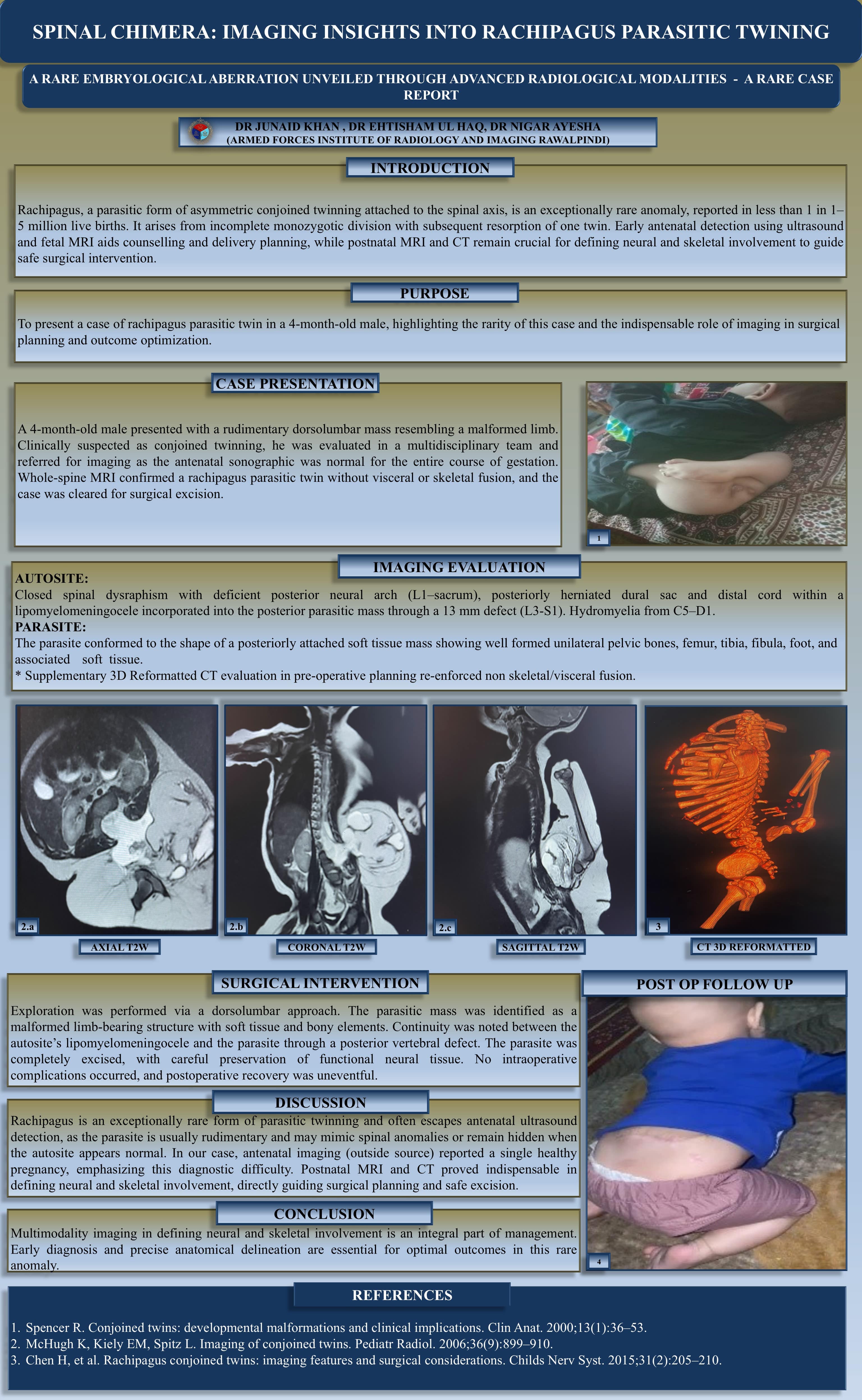 SPINAL CHIMERA: IMAGING INSIGHTS INTO RACHIPAGUS PARASITIC TWINING

A RARE EMBRYOLOGICAL ABERRATION UNVEILED THROUGH ADVANCED RADIOLOGICAL MODALITIES - A RARE CASE REPORT

DR JUNAID KHAN , DR EHTISHAM UL HAQ, DR NIGAR AYESHA
(ARMED FORCES INSTITUTE OF RADIOLOGY AND IMAGING RAWALPINDI)

INTRODUCTION

Rachipagus, a parasitic form of asymmetric conjoined twinning attached to the spinal axis, is an exceptionally rare anomaly, reported in less than 1 in 1–5 million live births. It arises from incomplete monozygotic division with subsequent resorption of one twin. Early antenatal detection using ultrasound and fetal MRI aids counselling and delivery planning, while postnatal MRI and CT remain crucial for defining neural and skeletal involvement to guide safe surgical intervention.

PURPOSE

To present a case of rachipagus parasitic twin in a 4-month-old male, highlighting the rarity of this case and the indispensable role of imaging in surgical planning and outcome optimization.

CASE PRESENTATION

A 4-month-old male presented with a rudimentary dorsolumbar mass resembling a malformed limb. Clinically suspected as conjoined twinning, he was evaluated in a multidisciplinary team and referred for imaging as the antenatal sonographic was normal for the entire course of gestation. Whole-spine MRI confirmed a rachipagus parasitic twin without visceral or skeletal fusion, and the case was cleared for surgical excision.

1

IMAGING EVALUATION

AUTOSITE:
Closed spinal dysraphism with deficient posterior neural arch (L1–sacrum), posteriorly herniated dural sac and distal cord within a lipomyelomeningocele incorporated into the posterior parasitic mass through a 13 mm defect (L3-S1). Hydromyelia from C5–D1.
PARASITE:
The parasite conformed to the shape of a posteriorly attached soft tissue mass showing well formed unilateral pelvic bones, femur, tibia, fibula, foot, and associated soft tissue.
* Supplementary 3D Reformatted CT evaluation in pre-operative planning re-enforced non skeletal/visceral fusion.

2.a
AXIAL T2W

2.b
CORONAL T2W

2.c
SAGITTAL T2W

3
CT 3D REFORMATTED

SURGICAL INTERVENTION

Exploration was performed via a dorsolumbar approach. The parasitic mass was identified as a malformed limb-bearing structure with soft tissue and bony elements. Continuity was noted between the autosite's lipomyelomeningocele and the parasite through a posterior vertebral defect. The parasite was completely excised, with careful preservation of functional neural tissue. No intraoperative complications occurred, and postoperative recovery was uneventful.

DISCUSSION

Rachipagus is an exceptionally rare form of parasitic twinning and often escapes antenatal ultrasound detection, as the parasite is usually rudimentary and may mimic spinal anomalies or remain hidden when the autosite appears normal. In our case, antenatal imaging (outside source) reported a single healthy pregnancy, emphasizing this diagnostic difficulty. Postnatal MRI and CT proved indispensable in defining neural and skeletal involvement, directly guiding surgical planning and safe excision.

CONCLUSION

Multimodality imaging in defining neural and skeletal involvement is an integral part of management. Early diagnosis and precise anatomical delineation are essential for optimal outcomes in this rare anomaly.

POST OP FOLLOW UP

4

REFERENCES

1. Spencer R. Conjoined twins: developmental malformations and clinical implications. Clin Anat. 2000;13(1):36–53.
2. McHugh K, Kiely EM, Spitz L. Imaging of conjoined twins. Pediatr Radiol. 2006;36(9):899–910.
3. Chen H, et al. Rachipagus conjoined twins: imaging features and surgical considerations. Childs Nerv Syst. 2015;31(2):205–210.